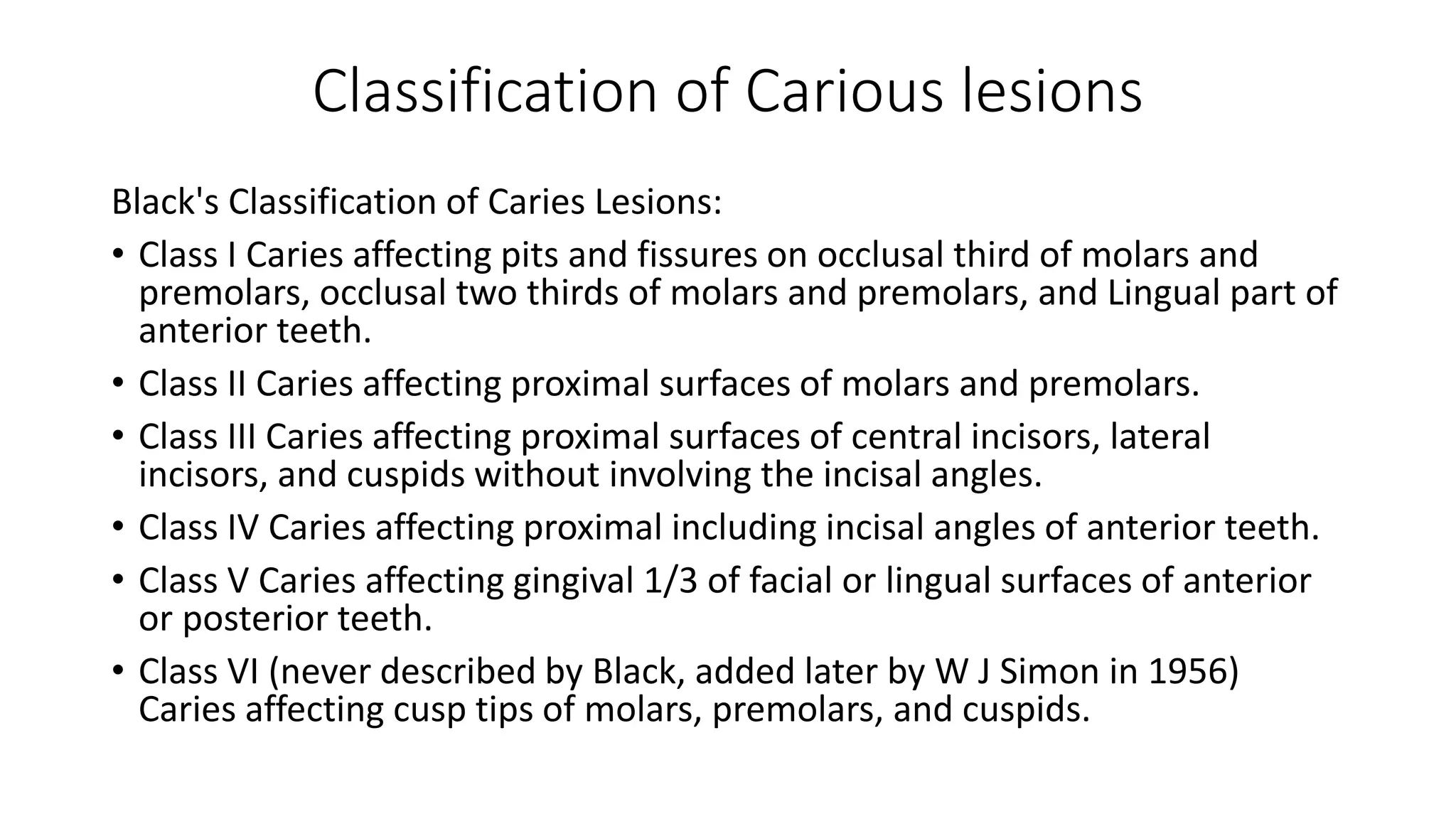 Classification of Carious lesions

Black's Classification of Caries Lesions:

• Class I Caries affecting pits and fissures on occlusal third of molars and premolars, occlusal two thirds of molars and premolars, and Lingual part of anterior teeth.
• Class II Caries affecting proximal surfaces of molars and premolars.
• Class III Caries affecting proximal surfaces of central incisors, lateral incisors, and cuspids without involving the incisal angles.
• Class IV Caries affecting proximal including incisal angles of anterior teeth.
• Class V Caries affecting gingival 1/3 of facial or lingual surfaces of anterior or posterior teeth.
• Class VI (never described by Black, added later by W J Simon in 1956) Caries affecting cusp tips of molars, premolars, and cuspids.